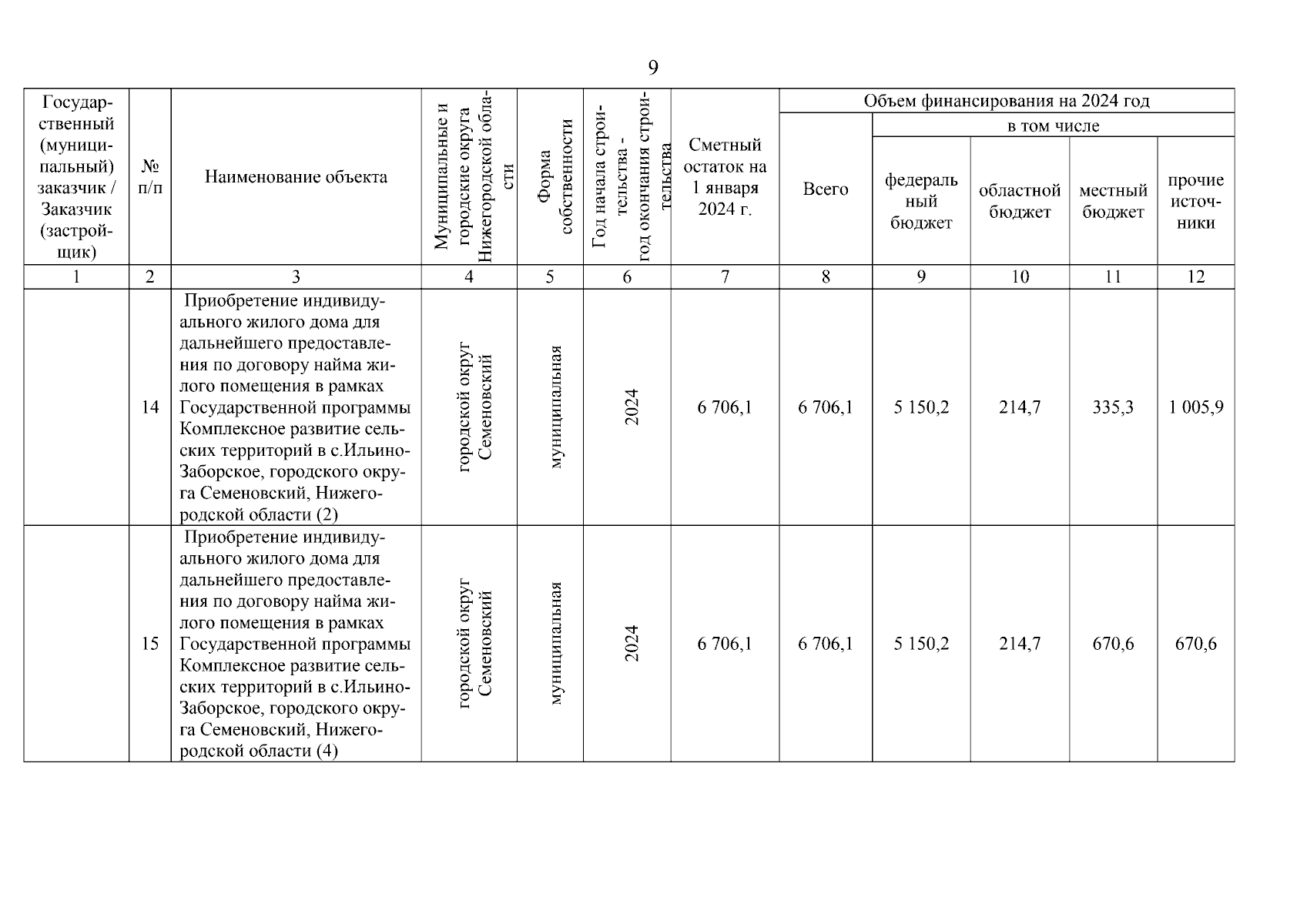 9

| Государственный (муниципальный) заказчик / Заказчик (застройщик) | № п/п | Наименование объекта | Муниципальные и городские округа Нижегородской области | Форма собственности | Год начала строительства - год окончания строительства | Сметный остаток на 1 января 2024 г. | Объем финансирования на 2024 год: Всего | в том числе: федеральный бюджет | областной бюджет | местный бюджет | прочие источники |
|---|---|---|---|---|---|---|---|---|---|---|---|
| 1 | 2 | 3 | 4 | 5 | 6 | 7 | 8 | 9 | 10 | 11 | 12 |
| | 14 | Приобретение индивидуального жилого дома для дальнейшего предоставления по договору найма жилого помещения в рамках Государственной программы Комплексное развитие сельских территорий в с.Ильино-Заборское, городского округа Семеновский, Нижегородской области (2) | городской округ Семеновский | муниципальная | 2024 | 6 706,1 | 6 706,1 | 5 150,2 | 214,7 | 335,3 | 1 005,9 |
| | 15 | Приобретение индивидуального жилого дома для дальнейшего предоставления по договору найма жилого помещения в рамках Государственной программы Комплексное развитие сельских территорий в с.Ильино-Заборское, городского округа Семеновский, Нижегородской области (4) | городской округ Семеновский | муниципальная | 2024 | 6 706,1 | 6 706,1 | 5 150,2 | 214,7 | 670,6 | 670,6 |